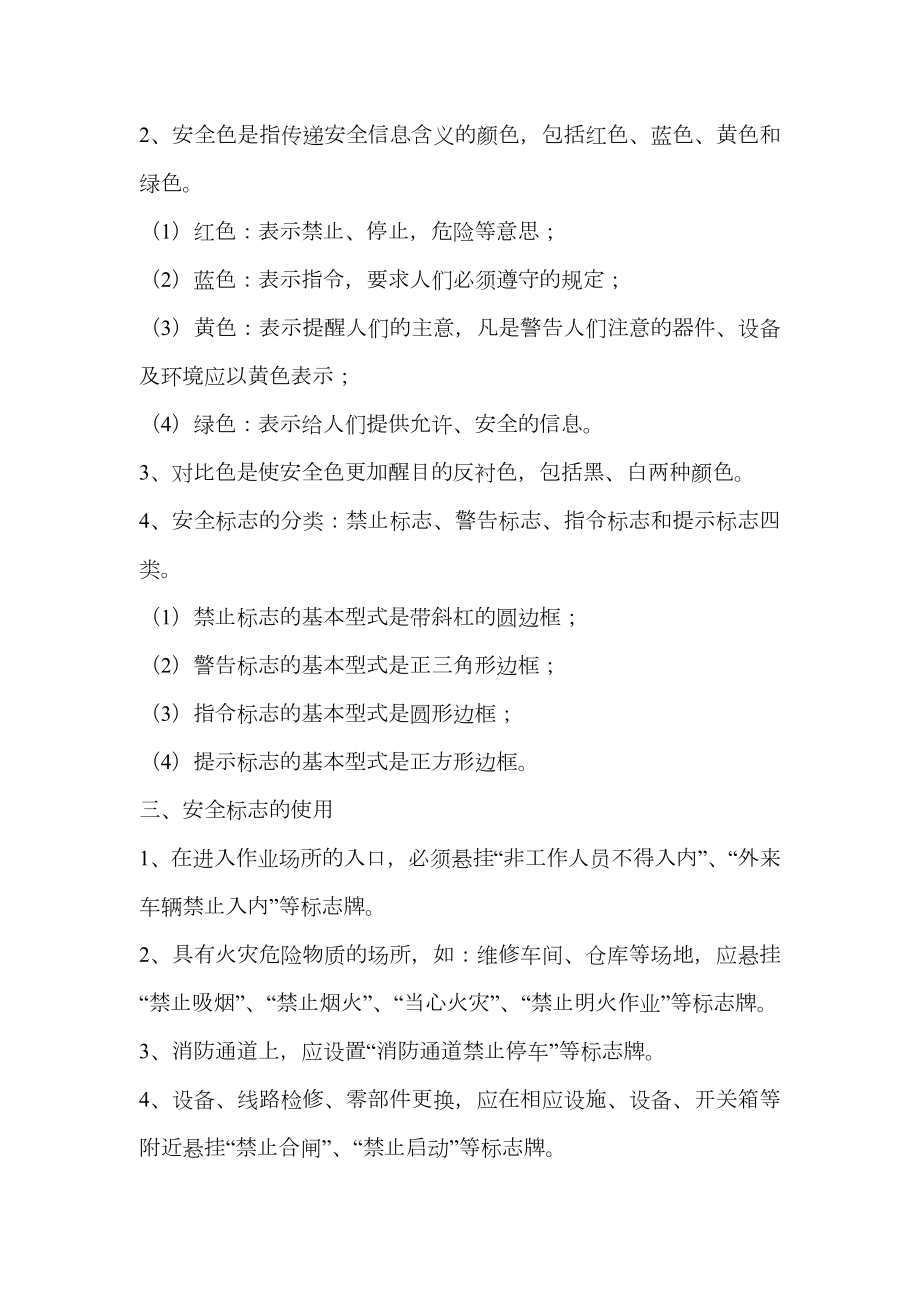 2、安全色是指传递安全信息含义的颜色，包括红色、蓝色、黄色和绿色。

（1）红色：表示禁止、停止，危险等意思；

（2）蓝色：表示指令，要求人们必须遵守的规定；

（3）黄色：表示提醒人们的主意，凡是警告人们注意的器件、设备及环境应以黄色表示；

（4）绿色：表示给人们提供允许、安全的信息。

3、对比色是使安全色更加醒目的反衬色，包括黑、白两种颜色。

4、安全标志的分类：禁止标志、警告标志、指令标志和提示标志四类。

（1）禁止标志的基本型式是带斜杠的圆边框；

（2）警告标志的基本型式是正三角形边框；

（3）指令标志的基本型式是圆形边框；

（4）提示标志的基本型式是正方形边框。

三、安全标志的使用

1、在进入作业场所的入口，必须悬挂“非工作人员不得入内”、“外来车辆禁止入内”等标志牌。

2、具有火灾危险物质的场所，如：维修车间、仓库等场地，应悬挂“禁止吸烟”、“禁止烟火”、“当心火灾”、“禁止明火作业”等标志牌。

3、消防通道上，应设置“消防通道禁止停车”等标志牌。

4、设备、线路检修、零部件更换，应在相应设施、设备、开关箱等附近悬挂“禁止合闸”、“禁止启动”等标志牌。